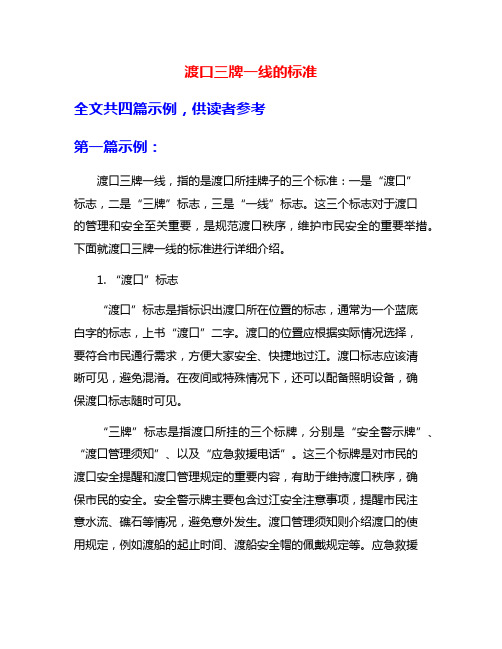 渡口三牌一线的标准

全文共四篇示例，供读者参考

第一篇示例：

渡口三牌一线，指的是渡口所挂牌子的三个标准：一是“渡口”标志，二是“三牌”标志，三是“一线”标志。这三个标志对于渡口的管理和安全至关重要，是规范渡口秩序，维护市民安全的重要举措。下面就渡口三牌一线的标准进行详细介绍。

1. “渡口”标志

“渡口”标志是指标识出渡口所在位置的标志，通常为一个蓝底白字的标志，上书“渡口”二字。渡口的位置应根据实际情况选择，要符合市民通行需求，方便大家安全、快捷地过江。渡口标志应该清晰可见，避免混淆。在夜间或特殊情况下，还可以配备照明设备，确保渡口标志随时可见。

“三牌”标志是指渡口所挂的三个标牌，分别是“安全警示牌”、“渡口管理须知”、以及“应急救援电话”。这三个标牌是对市民的渡口安全提醒和渡口管理规定的重要内容，有助于维持渡口秩序，确保市民的安全。安全警示牌主要包含过江安全注意事项，提醒市民注意水流、礁石等情况，避免意外发生。渡口管理须知则介绍渡口的使用规定，例如渡船的起止时间、渡船安全帽的佩戴规定等。应急救援